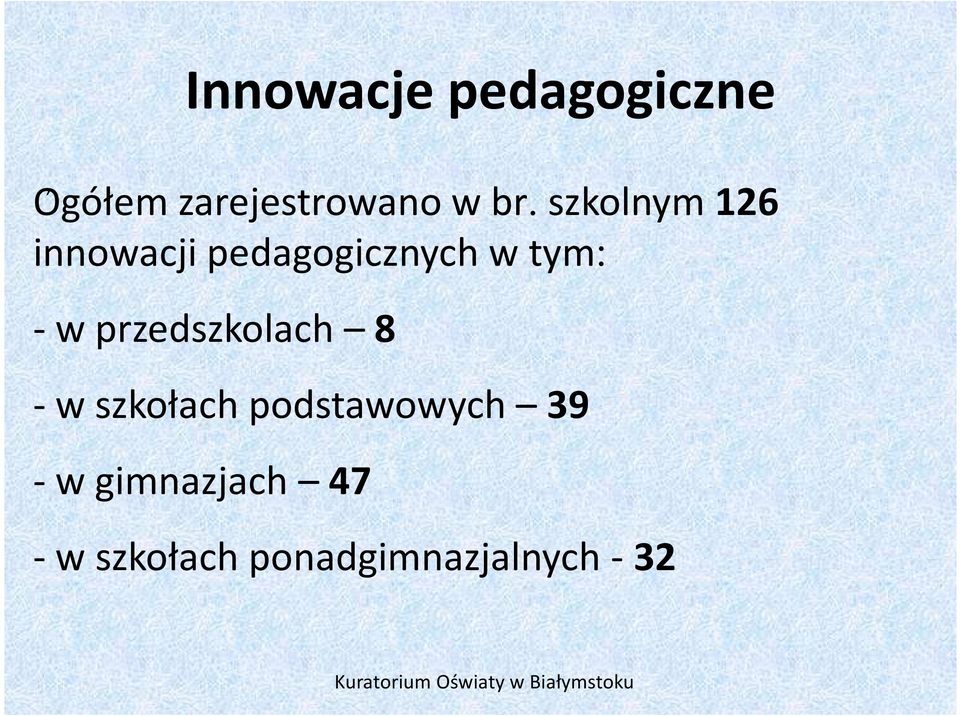 Innowacje pedagogiczne

Ogółem zarejestrowano w br. szkolnym 126 innowacji pedagogicznych w tym:

- w przedszkolach – 8

- w szkołach podstawowych – 39

- w gimnazjach – 47

- w szkołach ponadgimnazjalnych - 32

Kuratorium Oświaty w Białymstoku